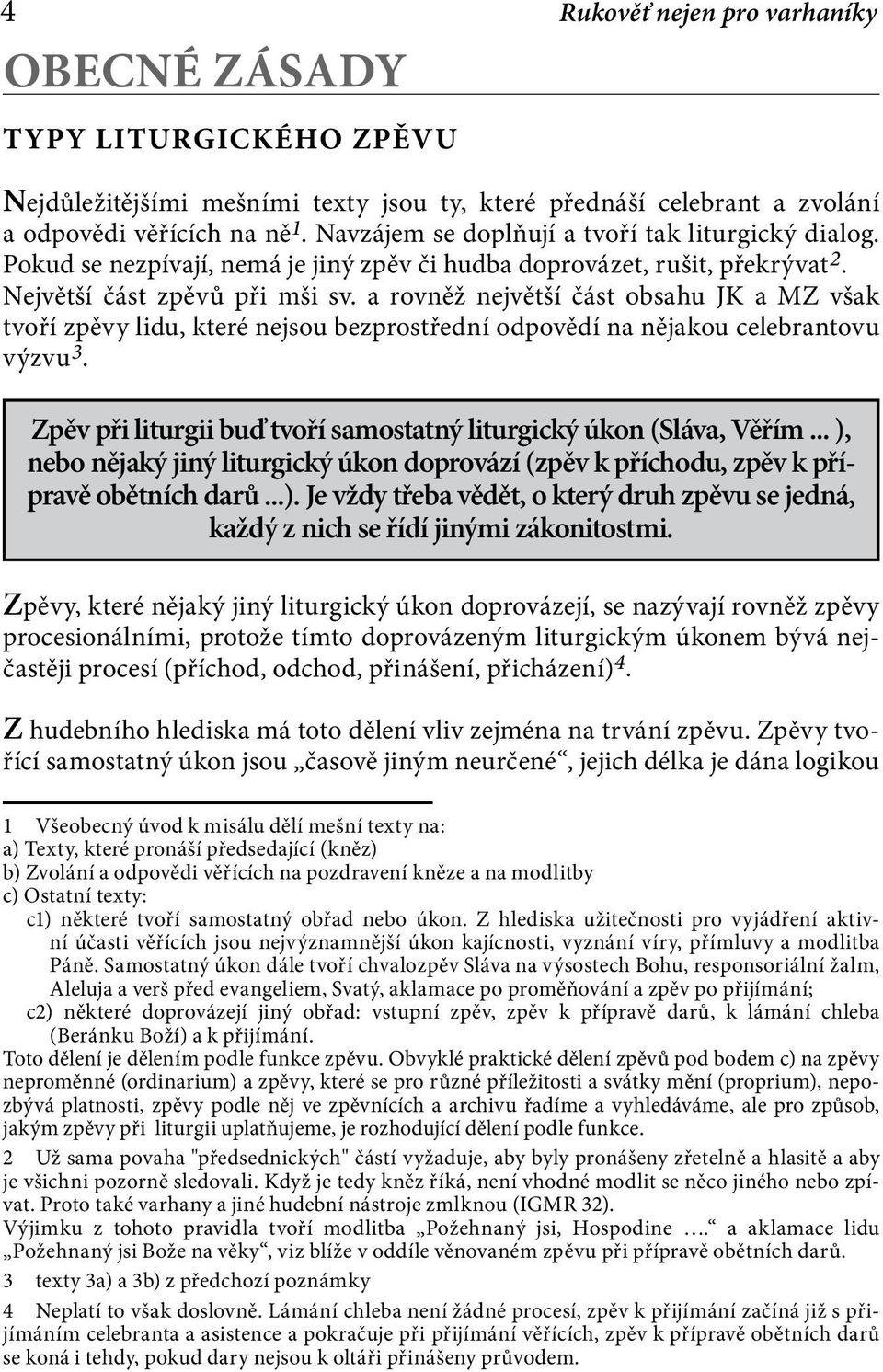 4 Rukověť nejen pro varhaníky

OBECNÉ ZÁSADY

TYPY LITURGICKÉHO ZPĚVU

Nejdůležitějšími mešními texty jsou ty, které přednáší celebrant a zvolání a odpovědi věřících na ně$^1$. Navzájem se doplňují a tvoří tak liturgický dialog. Pokud se nezpívají, nemá je jiný zpěv či hudba doprovázet, rušit, překrývat$^2$. Největší část zpěvů při mši sv. a rovněž největší část obsahu JK a MZ však tvoří zpěvy lidu, které nejsou bezprostřední odpovědí na nějakou celebrantovu výzvu$^3$.

Zpěv při liturgii buď tvoří samostatný liturgický úkon (Sláva, Věřím ... ), nebo nějaký jiný liturgický úkon doprovází (zpěv k příchodu, zpěv k přípravě obětních darů ...). Je vždy třeba vědět, o který druh zpěvu se jedná, každý z nich se řídí jinými zákonitostmi.

Zpěvy, které nějaký jiný liturgický úkon doprovázejí, se nazývají rovněž zpěvy procesionálními, protože tímto doprovázeným liturgickým úkonem bývá nejčastěji procesí (příchod, odchod, přinášení, přicházení)$^4$.

Z hudebního hlediska má toto dělení vliv zejména na trvání zpěvu. Zpěvy tvořící samostatný úkon jsou „časově jiným neurčené“, jejich délka je dána logikou

1 Všeobecný úvod k misálu dělí mešní texty na:
a) Texty, které pronáší předsedající (kněz)
b) Zvolání a odpovědi věřících na pozdravení kněze a na modlitby
c) Ostatní texty:
c1) některé tvoří samostatný obřad nebo úkon. Z hlediska užitečnosti pro vyjádření aktivní účasti věřících jsou nejvýznamnější úkon kajícnosti, vyznání víry, přímluvy a modlitba Páně. Samostatný úkon dále tvoří chvalozpěv Sláva na výsostech Bohu, responsoriální žalm, Aleluja a verš před evangeliem, Svatý, aklamace po proměňování a zpěv po přijímání;
c2) některé doprovázejí jiný obřad: vstupní zpěv, zpěv k přípravě darů, k lámání chleba (Beránku Boží) a k přijímání.
Toto dělení je dělením podle funkce zpěvu. Obvyklé praktické dělení zpěvů pod bodem c) na zpěvy neproměnné (ordinarium) a zpěvy, které se pro různé příležitosti a svátky mění (proprium), nepozbývá platnosti, zpěvy podle něj ve zpěvnících a archivu řadíme a vyhledáváme, ale pro způsob, jakým zpěvy při liturgii uplatňujeme, je rozhodující dělení podle funkce.

2 Už sama povaha "předsednických" částí vyžaduje, aby byly pronášeny zřetelně a hlasitě a aby je všichni pozorně sledovali. Když je tedy kněz říká, není vhodné modlit se něco jiného nebo zpívat. Proto také varhany a jiné hudební nástroje zmlknou (IGMR 32).
Výjimku z tohoto pravidla tvoří modlitba „Požehnaný jsi, Hospodine ….“ a aklamace lidu „Požehnaný jsi Bože na věky“, viz blíže v oddíle věnovaném zpěvu při přípravě obětních darů.

3 texty 3a) a 3b) z předchozí poznámky

4 Neplatí to však doslovně. Lámání chleba není žádné procesí, zpěv k přijímání začíná již s přijímáním celebranta a asistence a pokračuje při přijímání věřících, zpěv k přípravě obětních darů se koná i tehdy, pokud dary nejsou k oltáři přinášeny průvodem.